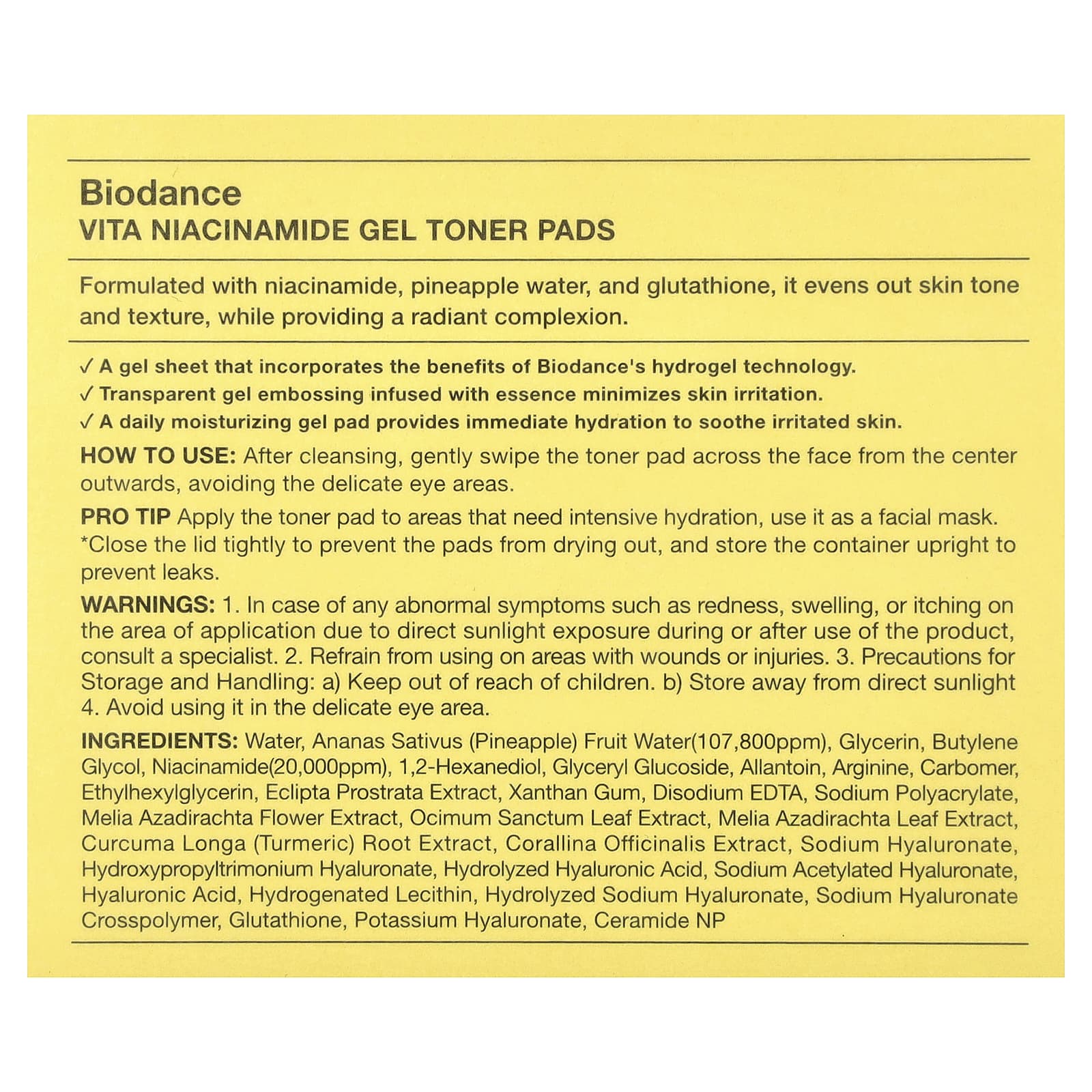 Biodance
VITA NIACINAMIDE GEL TONER PADS

Formulated with niacinamide, pineapple water, and glutathione, it evens out skin tone and texture, while providing a radiant complexion.

✓ A gel sheet that incorporates the benefits of Biodance's hydrogel technology.
✓ Transparent gel embossing infused with essence minimizes skin irritation.
✓ A daily moisturizing gel pad provides immediate hydration to soothe irritated skin.

HOW TO USE: After cleansing, gently swipe the toner pad across the face from the center outwards, avoiding the delicate eye areas.

PRO TIP Apply the toner pad to areas that need intensive hydration, use it as a facial mask.
*Close the lid tightly to prevent the pads from drying out, and store the container upright to prevent leaks.

WARNINGS: 1. In case of any abnormal symptoms such as redness, swelling, or itching on the area of application due to direct sunlight exposure during or after use of the product, consult a specialist. 2. Refrain from using on areas with wounds or injuries. 3. Precautions for Storage and Handling: a) Keep out of reach of children. b) Store away from direct sunlight 4. Avoid using it in the delicate eye area.

INGREDIENTS: Water, Ananas Sativus (Pineapple) Fruit Water(107,800ppm), Glycerin, Butylene Glycol, Niacinamide(20,000ppm), 1,2-Hexanediol, Glyceryl Glucoside, Allantoin, Arginine, Carbomer, Ethylhexylglycerin, Eclipta Prostrata Extract, Xanthan Gum, Disodium EDTA, Sodium Polyacrylate, Melia Azadirachta Flower Extract, Ocimum Sanctum Leaf Extract, Melia Azadirachta Leaf Extract, Curcuma Longa (Turmeric) Root Extract, Corallina Officinalis Extract, Sodium Hyaluronate, Hydroxypropyltrimonium Hyaluronate, Hydrolyzed Hyaluronic Acid, Sodium Acetylated Hyaluronate, Hyaluronic Acid, Hydrogenated Lecithin, Hydrolyzed Sodium Hyaluronate, Sodium Hyaluronate Crosspolymer, Glutathione, Potassium Hyaluronate, Ceramide NP